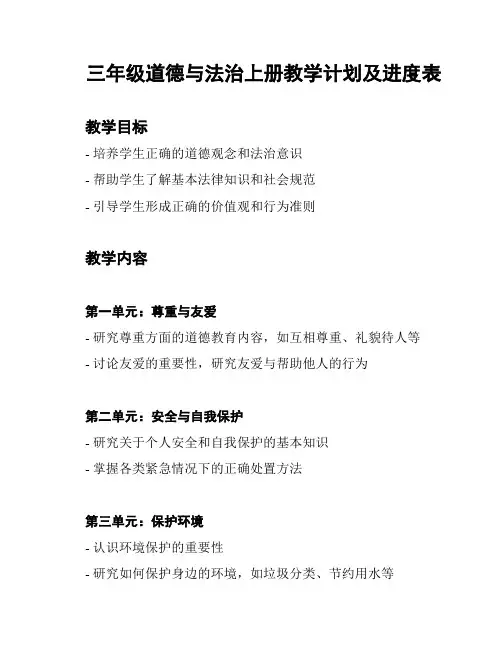 三年级道德与法治上册教学计划及进度表

教学目标

- 培养学生正确的道德观念和法治意识

- 帮助学生了解基本法律知识和社会规范

- 引导学生形成正确的价值观和行为准则

教学内容

第一单元：尊重与友爱

- 研究尊重方面的道德教育内容，如互相尊重、礼貌待人等

- 讨论友爱的重要性，研究友爱与帮助他人的行为

第二单元：安全与自我保护

- 研究关于个人安全和自我保护的基本知识

- 掌握各类紧急情况下的正确处置方法

第三单元：保护环境

- 认识环境保护的重要性

- 研究如何保护身边的环境，如垃圾分类、节约用水等